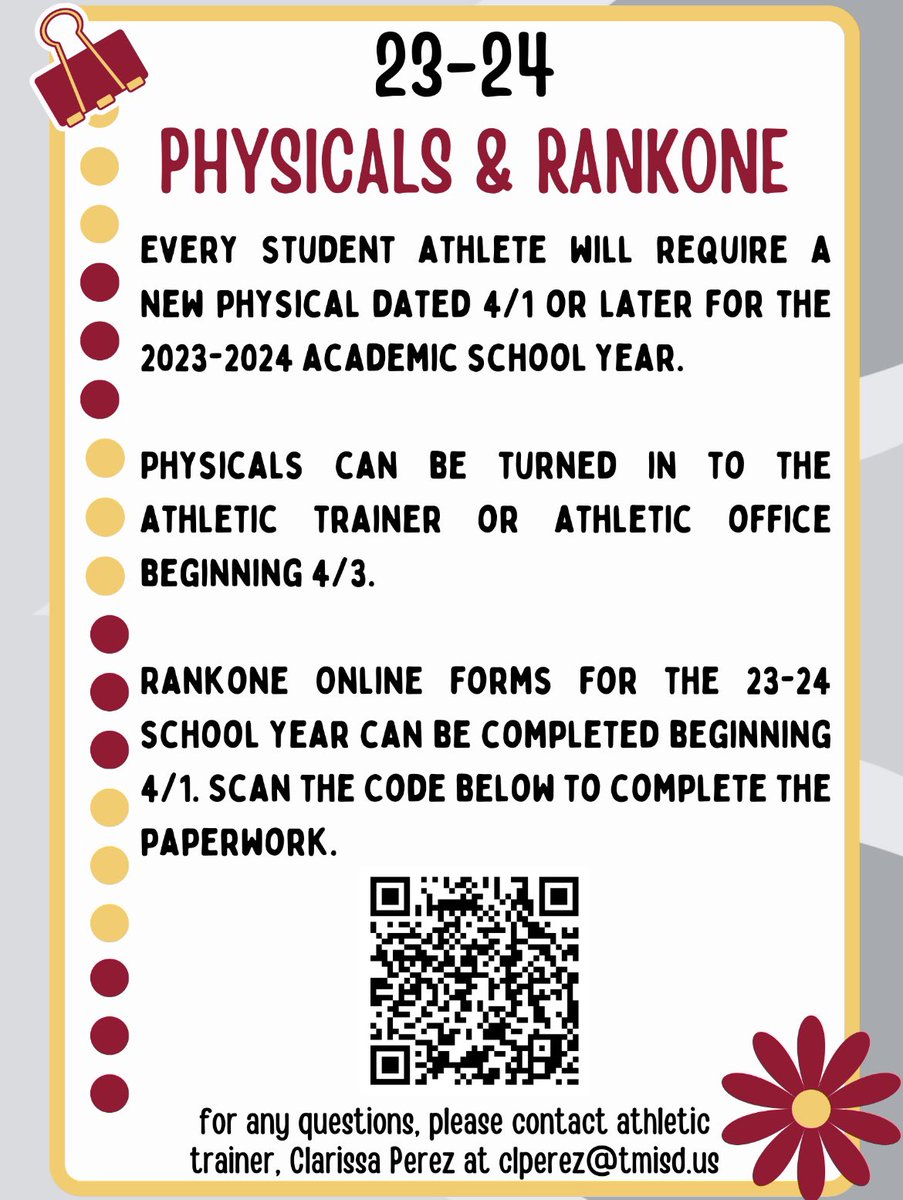 23-24

PHYSICALS & RANKONE

EVERY STUDENT ATHLETE WILL REQUIRE A NEW PHYSICAL DATED 4/1 OR LATER FOR THE 2023-2024 ACADEMIC SCHOOL YEAR.

PHYSICALS CAN BE TURNED IN TO THE ATHLETIC TRAINER OR ATHLETIC OFFICE BEGINNING 4/3.

RANKONE ONLINE FORMS FOR THE 23-24 SCHOOL YEAR CAN BE COMPLETED BEGINNING 4/1. SCAN THE CODE BELOW TO COMPLETE THE PAPERWORK.

for any questions, please contact athletic trainer, Clarissa Perez at clperez@tmisd.us